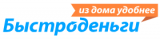 из дома удобнее
Быстроденьги